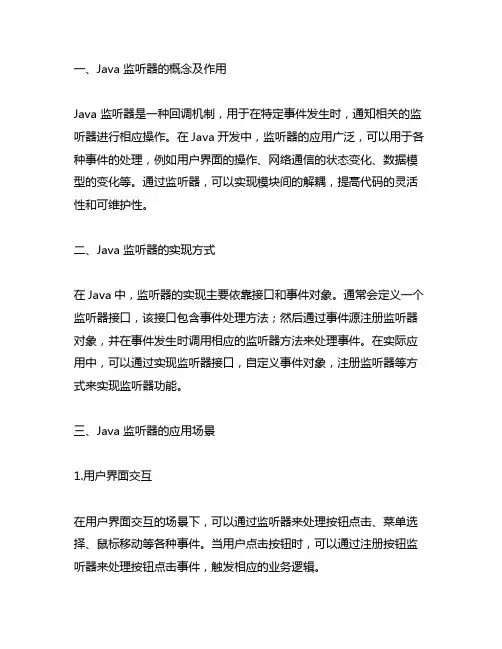 一、Java 监听器的概念及作用

Java 监听器是一种回调机制，用于在特定事件发生时，通知相关的监听器进行相应操作。在 Java 开发中，监听器的应用广泛，可以用于各种事件的处理，例如用户界面的操作、网络通信的状态变化、数据模型的变化等。通过监听器，可以实现模块间的解耦，提高代码的灵活性和可维护性。

二、Java 监听器的实现方式

在 Java 中，监听器的实现主要依靠接口和事件对象。通常会定义一个监听器接口，该接口包含事件处理方法；然后通过事件源注册监听器对象，并在事件发生时调用相应的监听器方法来处理事件。在实际应用中，可以通过实现监听器接口，自定义事件对象，注册监听器等方式来实现监听器功能。

三、Java 监听器的应用场景

1.用户界面交互

在用户界面交互的场景下，可以通过监听器来处理按钮点击、菜单选择、鼠标移动等各种事件。当用户点击按钮时，可以通过注册按钮监听器来处理按钮点击事件，触发相应的业务逻辑。